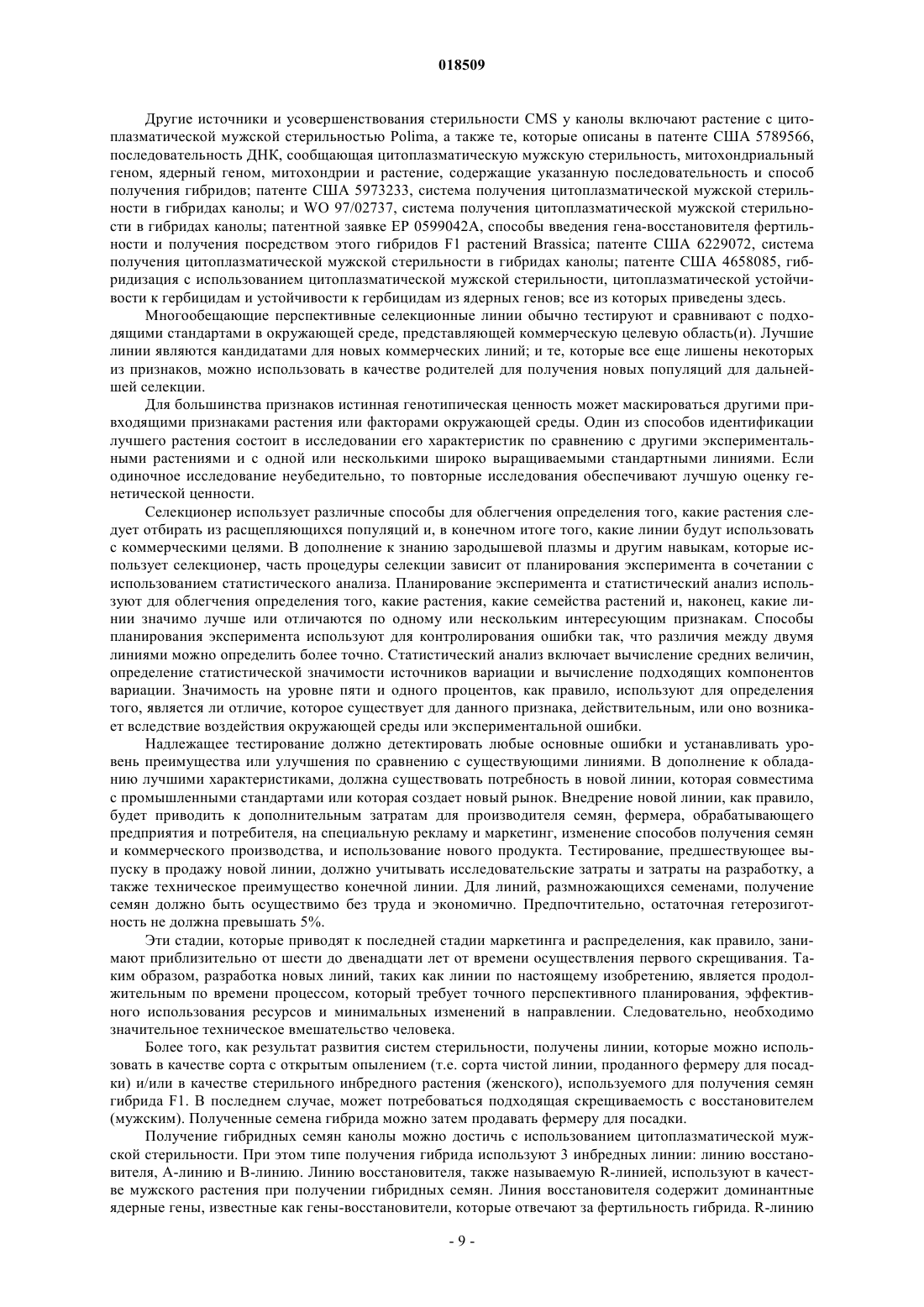 018509

Другие источники и усовершенствования стерильности CMS у канолы включают растение с цитоплазматической мужской стерильностью Polima, а также те, которые описаны в патенте США 5789566, последовательность ДНК, сообщающая цитоплазматическую мужскую стерильность, митохондриальный геном, ядерный геном, митохондрии и растение, содержащие указанную последовательность и способ получения гибридов; патенте США 5973233, система получения цитоплазматической мужской стерильности в гибридах канолы; и WO 97/02737, система получения цитоплазматической мужской стерильности в гибридах канолы; патентной заявке EP 0599042A, способы введения гена-восстановителя фертильности и получения посредством этого гибридов F1 растений Brassica; патенте США 6229072, система получения цитоплазматической мужской стерильности в гибридах канолы; патенте США 4658085, гибридизация с использованием цитоплазматической мужской стерильности, цитоплазматической устойчивости к гербицидам и устойчивости к гербицидам из ядерных генов; все из которых приведены здесь.

Многообещающие перспективные селекционные линии обычно тестируют и сравнивают с подходящими стандартами в окружающей среде, представляющей коммерческую целевую область(и). Лучшие линии являются кандидатами для новых коммерческих линий; и те, которые все еще лишены некоторых из признаков, можно использовать в качестве родителей для получения новых популяций для дальнейшей селекции.

Для большинства признаков истинная генотипическая ценность может маскироваться другими привходящими признаками растения или факторами окружающей среды. Один из способов идентификации лучшего растения состоит в исследовании его характеристик по сравнению с другими экспериментальными растениями и с одной или несколькими широко выращиваемыми стандартными линиями. Если одиночное исследование неубедительно, то повторные исследования обеспечивают лучшую оценку генетической ценности.

Селекционер использует различные способы для облегчения определения того, какие растения следует отбирать из расщепляющихся популяций и, в конечном итоге того, какие линии будут использовать с коммерческими целями. В дополнение к знанию зародышевой плазмы и другим навыкам, которые использует селекционер, часть процедуры селекции зависит от планирования эксперимента в сочетании с использованием статистического анализа. Планирование эксперимента и статистический анализ используют для облегчения определения того, какие растения, какие семейства растений и, наконец, какие линии значимо лучше или отличаются по одному или нескольким интересующим признакам. Способы планирования эксперимента используют для контролирования ошибки так, что различия между двумя линиями можно определить более точно. Статистический анализ включает вычисление средних величин, определение статистической значимости источников вариации и вычисление подходящих компонентов вариации. Значимость на уровне пяти и одного процентов, как правило, используют для определения того, является ли отличие, которое существует для данного признака, действительным, или оно возникает вследствие воздействия окружающей среды или экспериментальной ошибки.

Надлежащее тестирование должно детектировать любые основные ошибки и устанавливать уровень преимущества или улучшения по сравнению с существующими линиями. В дополнение к обладанию лучшими характеристиками, должна существовать потребность в новой линии, которая совместима с промышленными стандартами или которая создает новый рынок. Внедрение новой линии, как правило, будет приводить к дополнительным затратам для производителя семян, фермера, обрабатывающего предприятия и потребителя, на специальную рекламу и маркетинг, изменение способов получения семян и коммерческого производства, и использование нового продукта. Тестирование, предшествующее выпуску в продажу новой линии, должно учитывать исследовательские затраты и затраты на разработку, а также техническое преимущество конечной линии. Для линий, размножающихся семенами, получение семян должно быть осуществимо без труда и экономично. Предпочтительно, остаточная гетерозиготность не должна превышать 5%.

Эти стадии, которые приводят к последней стадии маркетинга и распределения, как правило, занимают приблизительно от шести до двенадцати лет от времени осуществления первого скрещивания. Таким образом, разработка новых линий, таких как линии по настоящему изобретению, является продолжительным по времени процессом, который требует точного перспективного планирования, эффективного использования ресурсов и минимальных изменений в направлении. Следовательно, необходимо значительное техническое вмешательство человека.

Более того, как результат развития систем стерильности, получены линии, которые можно использовать в качестве сорта с открытым опылением (т.е. сорта чистой линии, проданного фермеру для посадки) и/или в качестве стерильного инбредного растения (женского), используемого для получения семян гибрида F1. В последнем случае, может потребоваться подходящая скрещиваемость с восстановителем (мужским). Полученные семена гибрида можно затем продавать фермеру для посадки.

Получение гибридных семян канолы можно достичь с использованием цитоплазматической мужской стерильности. При этом типе получения гибрида используют 3 инбредных линии: линию восстановителя, A-линию и B-линию. Линию восстановителя, также называемую R-линией, используют в качестве мужского растения при получении гибридных семян. Линия восстановителя содержит доминантные ядерные гены, известные как гены-восстановители, которые отвечают за фертильность гибрида. R-линию

- 9 -